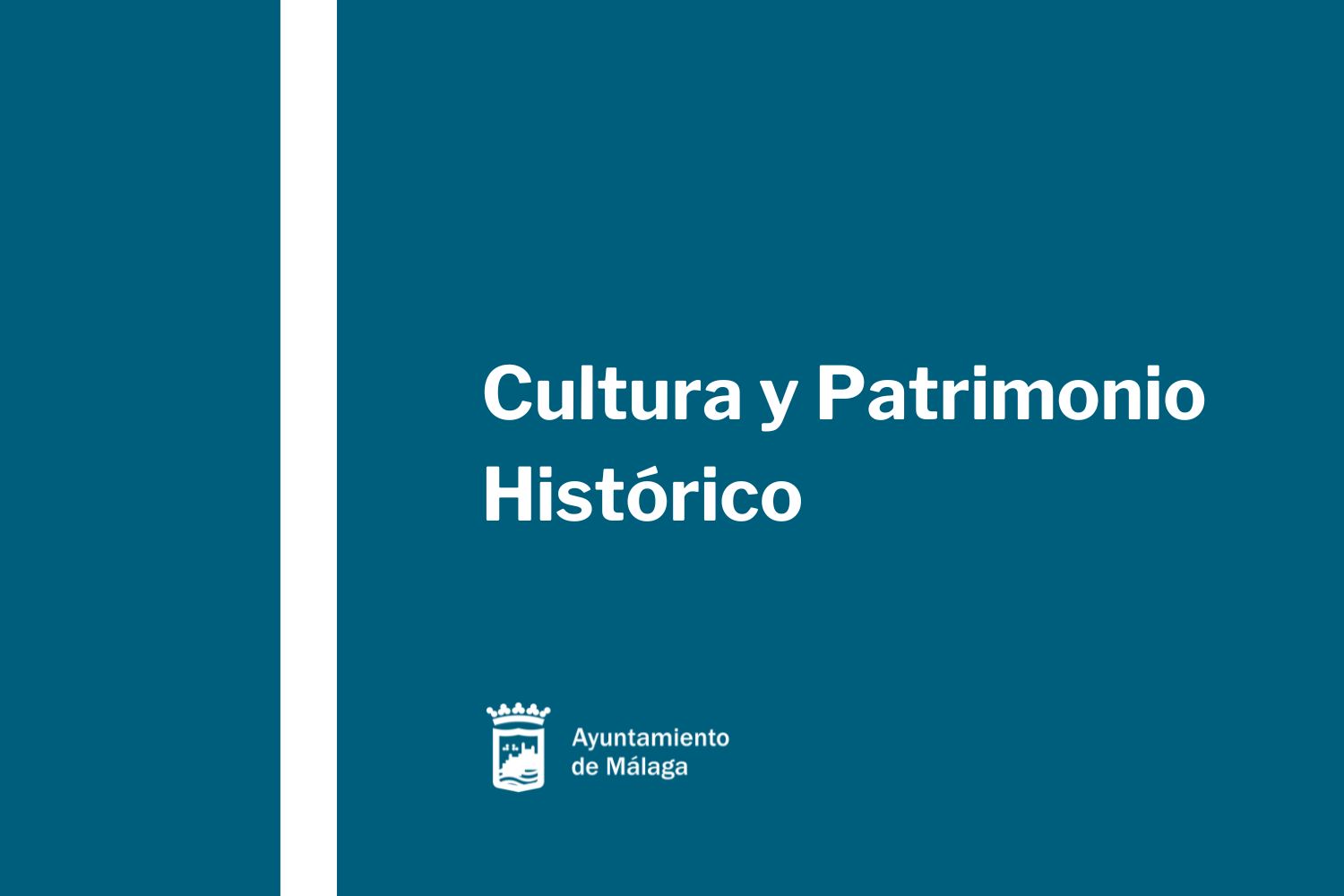 Cultura y Patrimonio Histórico

Ayuntamiento de Málaga